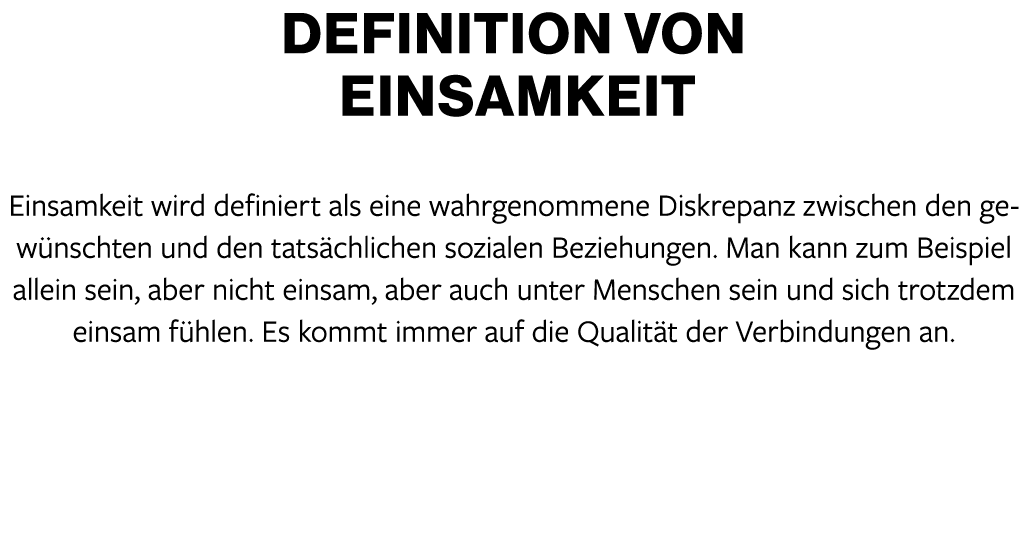 DEFINITION VON EINSAMKEIT

Einsamkeit wird definiert als eine wahrgenommene Diskrepanz zwischen den gewünschten und den tatsächlichen sozialen Beziehungen. Man kann zum Beispiel allein sein, aber nicht einsam, aber auch unter Menschen sein und sich trotzdem einsam fühlen. Es kommt immer auf die Qualität der Verbindungen an.